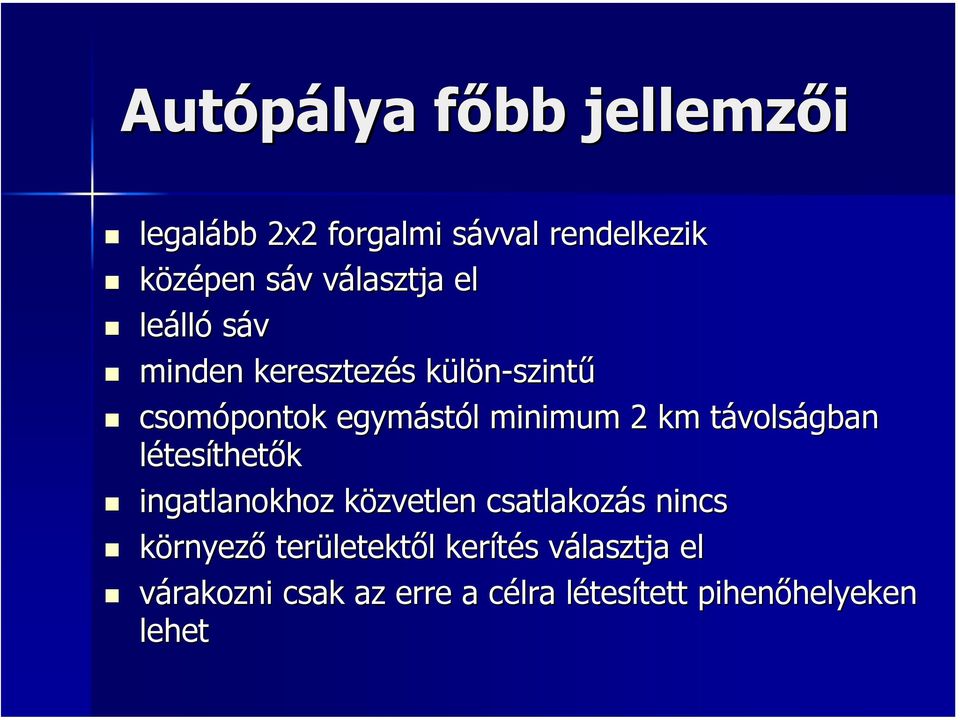 Autópálya főbb jellemzői

- legalább 2x2 forgalmi sávval rendelkezik
- középen sáv választja el
- leálló sáv
- minden keresztezés külön-szintű
- csomópontok egymástól minimum 2 km távolságban létesíthetők
- ingatlanokhoz közvetlen csatlakozás nincs
- környező területektől kerítés választja el
- várakozni csak az erre a célra létesített pihenőhelyeken lehet